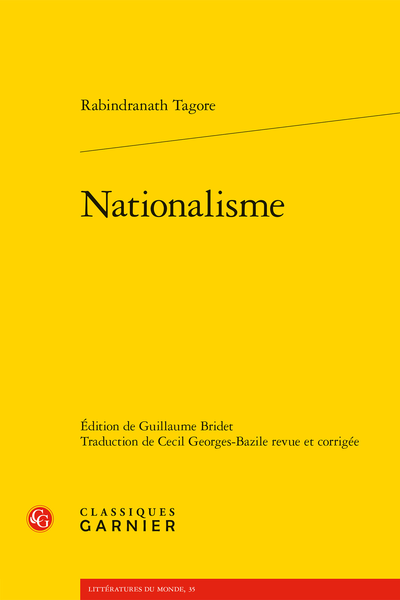 Rabindranath Tagore

Nationalisme

Édition de Guillaume Bridet
Traduction de Cecil Georges-Bazile revue et corrigée

CG

CLASSIQUES
GARNIER

LITTÉRATURES DU MONDE, 35